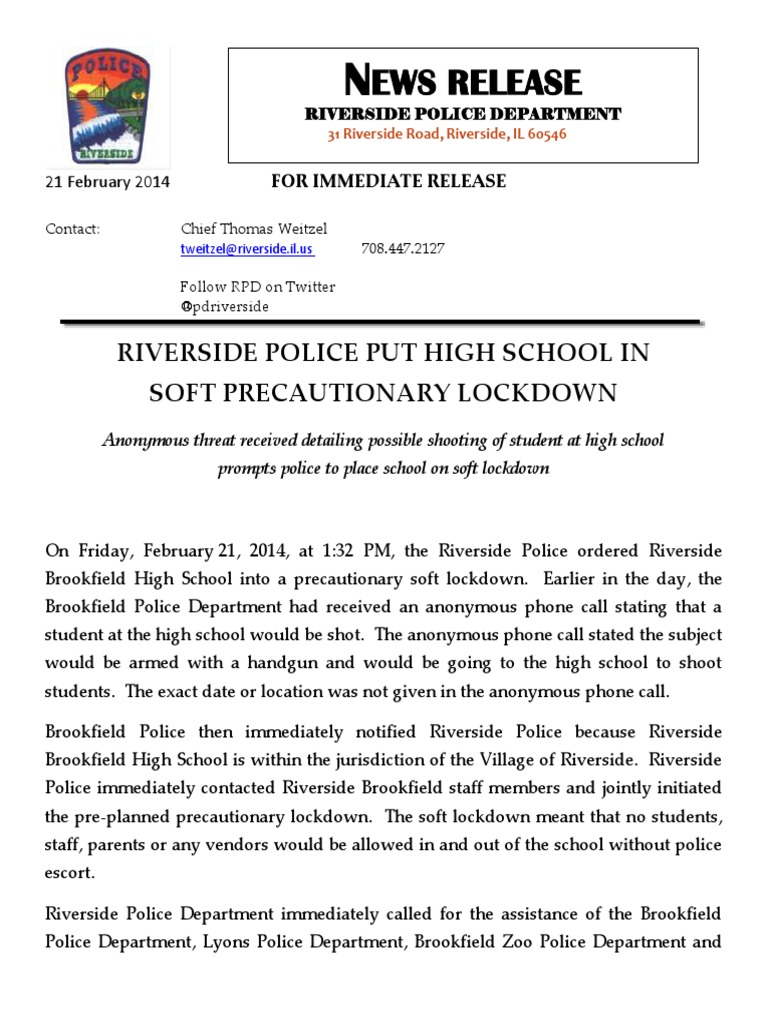 POLICE
RIVERSIDE

NEWS RELEASE
RIVERSIDE POLICE DEPARTMENT
31 Riverside Road, Riverside, IL 60546

21 February 2014

FOR IMMEDIATE RELEASE

Contact: Chief Thomas Weitzel
tweitzel@riverside.il.us 708.447.2127

Follow RPD on Twitter
@pdriverside

RIVERSIDE POLICE PUT HIGH SCHOOL IN SOFT PRECAUTIONARY LOCKDOWN

Anonymous threat received detailing possible shooting of student at high school prompts police to place school on soft lockdown

On Friday, February 21, 2014, at 1:32 PM, the Riverside Police ordered Riverside Brookfield High School into a precautionary soft lockdown. Earlier in the day, the Brookfield Police Department had received an anonymous phone call stating that a student at the high school would be shot. The anonymous phone call stated the subject would be armed with a handgun and would be going to the high school to shoot students. The exact date or location was not given in the anonymous phone call.

Brookfield Police then immediately notified Riverside Police because Riverside Brookfield High School is within the jurisdiction of the Village of Riverside. Riverside Police immediately contacted Riverside Brookfield staff members and jointly initiated the pre-planned precautionary lockdown. The soft lockdown meant that no students, staff, parents or any vendors would be allowed in and out of the school without police escort.

Riverside Police Department immediately called for the assistance of the Brookfield Police Department, Lyons Police Department, Brookfield Zoo Police Department and